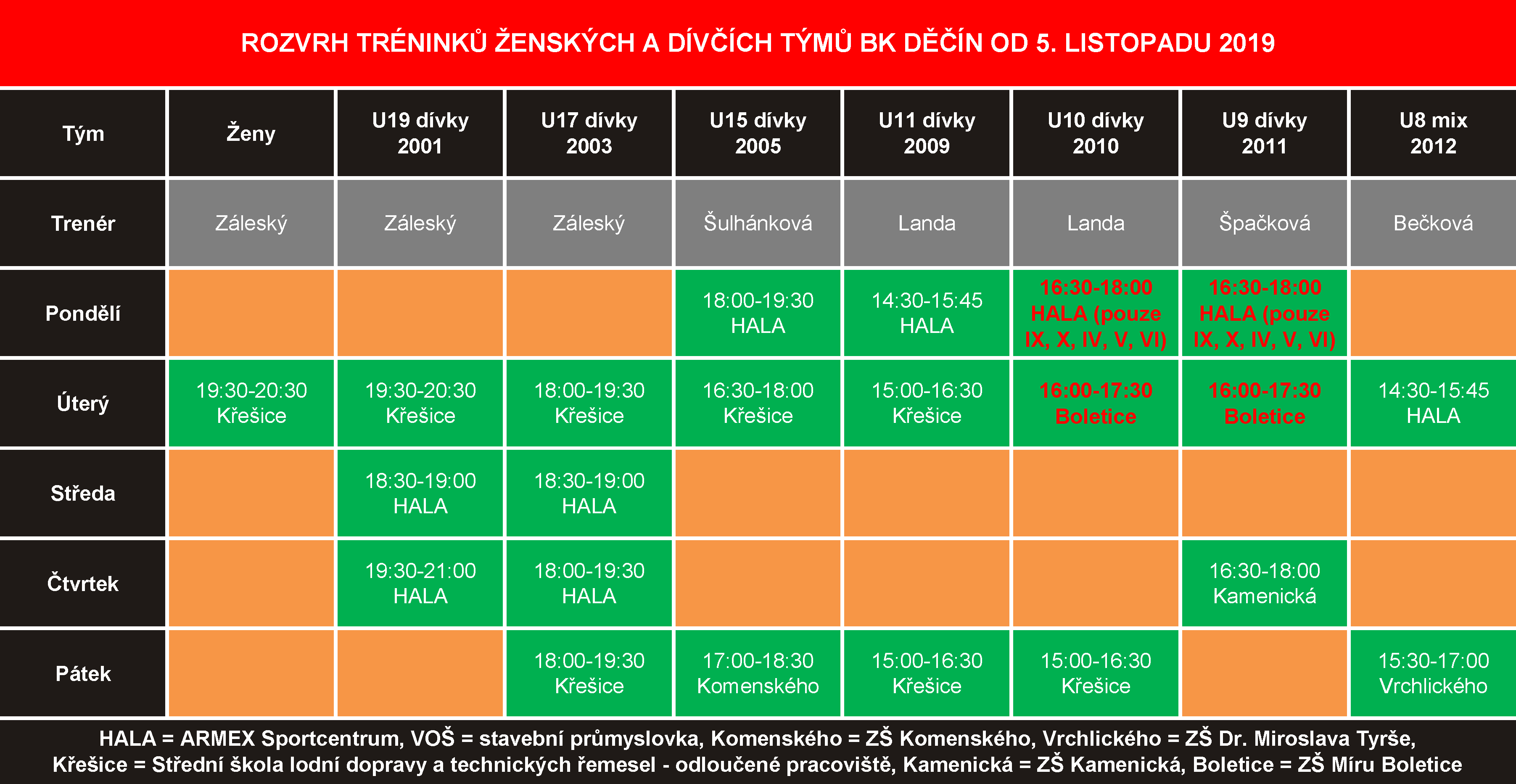 ROZVRH TRÉNINKŮ ŽENSKÝCH A DÍVČÍCH TÝMŮ BK DĚČÍN OD 5. LISTOPADU 2019

| Tým | Ženy | U19 dívky 2001 | U17 dívky 2003 | U15 dívky 2005 | U11 dívky 2009 | U10 dívky 2010 | U9 dívky 2011 | U8 mix 2012 |
|---|---|---|---|---|---|---|---|---|
| Trenér | Záleský | Záleský | Záleský | Šulhánková | Landa | Landa | Špačková | Bečková |
| Pondělí | | | | 18:00-19:30 HALA | 14:30-15:45 HALA | 16:30-18:00 HALA (pouze IX, X, IV, V, VI) | 16:30-18:00 HALA (pouze IX, X, IV, V, VI) | |
| Úterý | 19:30-20:30 Křešice | 19:30-20:30 Křešice | 18:00-19:30 Křešice | 16:30-18:00 Křešice | 15:00-16:30 Křešice | 16:00-17:30 Boletice | 16:00-17:30 Boletice | 14:30-15:45 HALA |
| Středa | | 18:30-19:00 HALA | 18:30-19:00 HALA | | | | | |
| Čtvrtek | | 19:30-21:00 HALA | 18:00-19:30 HALA | | | | 16:30-18:00 Kamenická | |
| Pátek | | | 18:00-19:30 Křešice | 17:00-18:30 Komenského | 15:00-16:30 Křešice | 15:00-16:30 Křešice | | 15:30-17:00 Vrchlického |

HALA = ARMEX Sportcentrum, VOŠ = stavební průmyslovka, Komenského = ZŠ Komenského, Vrchlického = ZŠ Dr. Miroslava Tyrše, Křešice = Střední škola lodní dopravy a technických řemesel - odloučené pracoviště, Kamenická = ZŠ Kamenická, Boletice = ZŠ Míru Boletice